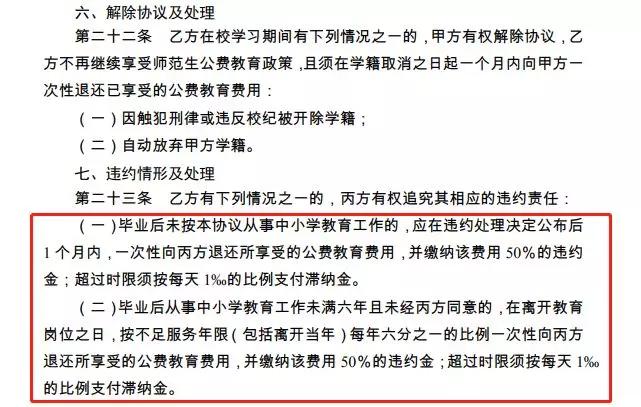 六、解除协议及处理

第二十二条　乙方在校学习期间有下列情况之一的，甲方有权解除协议，乙方不再继续享受师范生公费教育政策，且须在学籍取消之日起一个月内向甲方一次性退还已享受的公费教育费用：

（一）因触犯刑律或违反校纪被开除学籍；

（二）自动放弃甲方学籍。

七、违约情形及处理

第二十三条　乙方有下列情况之一的，丙方有权追究其相应的违约责任：

（一）毕业后未按本协议从事中小学教育工作的，应在违约处理决定公布后1个月内，一次性向丙方退还所享受的公费教育费用，并缴纳该费用50%的违约金；超过时限须按每天1‰的比例支付滞纳金。

（二）毕业后从事中小学教育工作未满六年且未经丙方同意的，在离开教育岗位之日，按不足服务年限（包括离开当年）每年六分之一的比例一次性向丙方退还所享受的公费教育费用，并缴纳该费用50%的违约金；超过时限须按每天1‰的比例支付滞纳金。